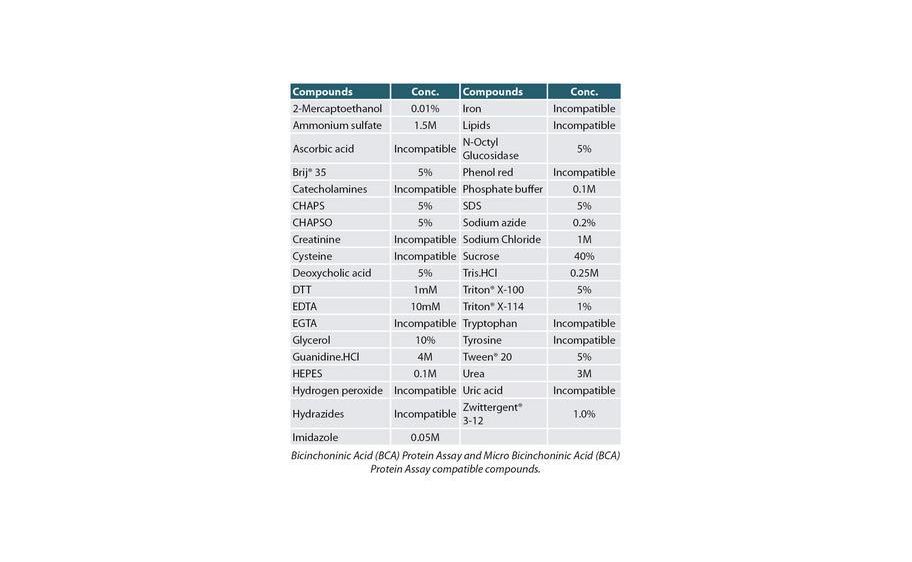 | Compounds | Conc. | Compounds | Conc. |
|---|---|---|---|
| 2-Mercaptoethanol | 0.01% | Iron | Incompatible |
| Ammonium sulfate | 1.5M | Lipids | Incompatible |
| Ascorbic acid | Incompatible | N-Octyl Glucosidase | 5% |
| Brij® 35 | 5% | Phenol red | Incompatible |
| Catecholamines | Incompatible | Phosphate buffer | 0.1M |
| CHAPS | 5% | SDS | 5% |
| CHAPSO | 5% | Sodium azide | 0.2% |
| Creatinine | Incompatible | Sodium Chloride | 1M |
| Cysteine | Incompatible | Sucrose | 40% |
| Deoxycholic acid | 5% | Tris.HCl | 0.25M |
| DTT | 1mM | Triton® X-100 | 5% |
| EDTA | 10mM | Triton® X-114 | 1% |
| EGTA | Incompatible | Tryptophan | Incompatible |
| Glycerol | 10% | Tyrosine | Incompatible |
| Guanidine.HCl | 4M | Tween® 20 | 5% |
| HEPES | 0.1M | Urea | 3M |
| Hydrogen peroxide | Incompatible | Uric acid | Incompatible |
| Hydrazides | Incompatible | Zwittergent® 3-12 | 1.0% |
| Imidazole | 0.05M | | |

Bicinchoninic Acid (BCA) Protein Assay and Micro Bicinchoninic Acid (BCA) Protein Assay compatible compounds.